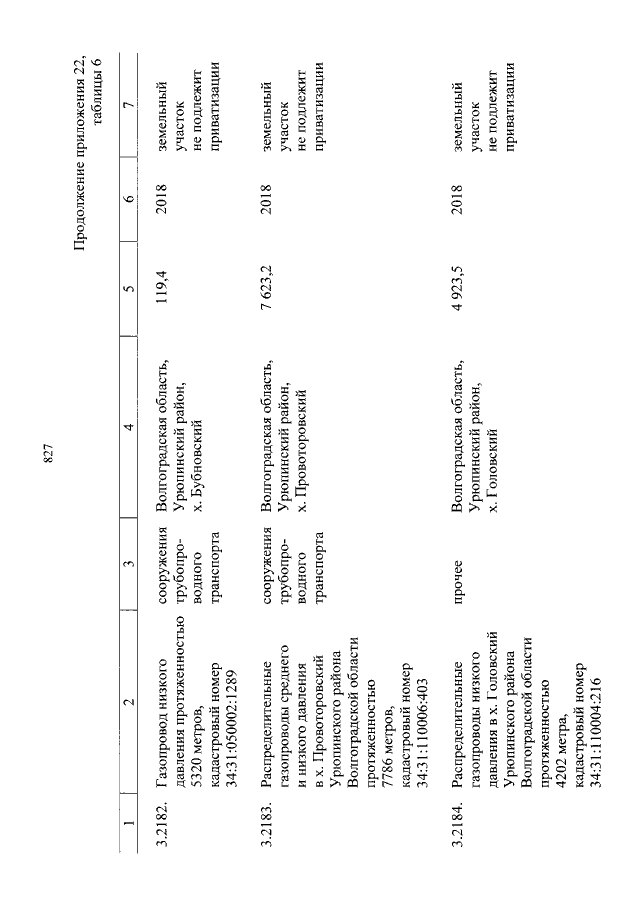 827

Продолжение приложения 22, таблицы 6

| 1 | 2 | 3 | 4 | 5 | 6 | 7 |
|---|---|---|---|---|---|---|
| 3.2182. | Газопровод низкого давления протяженностью 5320 метров, кадастровый номер 34:31:050002:1289 | сооружения трубопроводного транспорта | Волгоградская область, Урюпинский район, х. Бубновский | 119,4 | 2018 | земельный участок не подлежит приватизации |
| 3.2183. | Распределительные газопроводы среднего и низкого давления в х. Провоторовский Урюпинского района Волгоградской области протяженностью 7786 метров, кадастровый номер 34:31:110006:403 | сооружения трубопроводного транспорта | Волгоградская область, Урюпинский район, х. Провоторовский | 7 623,2 | 2018 | земельный участок не подлежит приватизации |
| 3.2184. | Распределительные газопроводы низкого давления в х. Головский Урюпинского района Волгоградской области протяженностью 4202 метра, кадастровый номер 34:31:110004:216 | прочее | Волгоградская область, Урюпинский район, х. Головский | 4 923,5 | 2018 | земельный участок не подлежит приватизации |